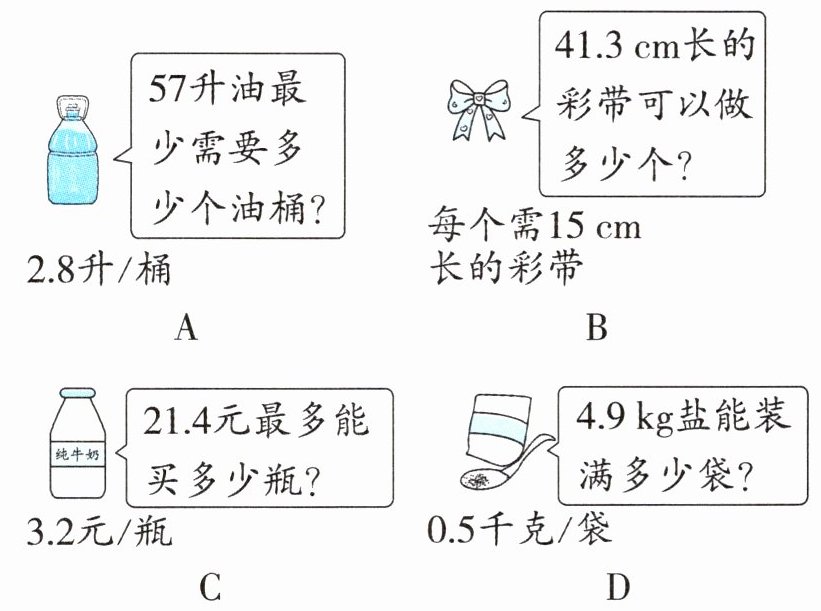 57升油最少需要多少个油桶?

2.8升/桶

A

41.3 cm长的彩带可以做多少个?

每个需15 cm长的彩带

B

纯牛奶

21.4元最多能买多少瓶?

3.2元/瓶

C

4.9 kg盐能装满多少袋?

0.5千克/袋

D